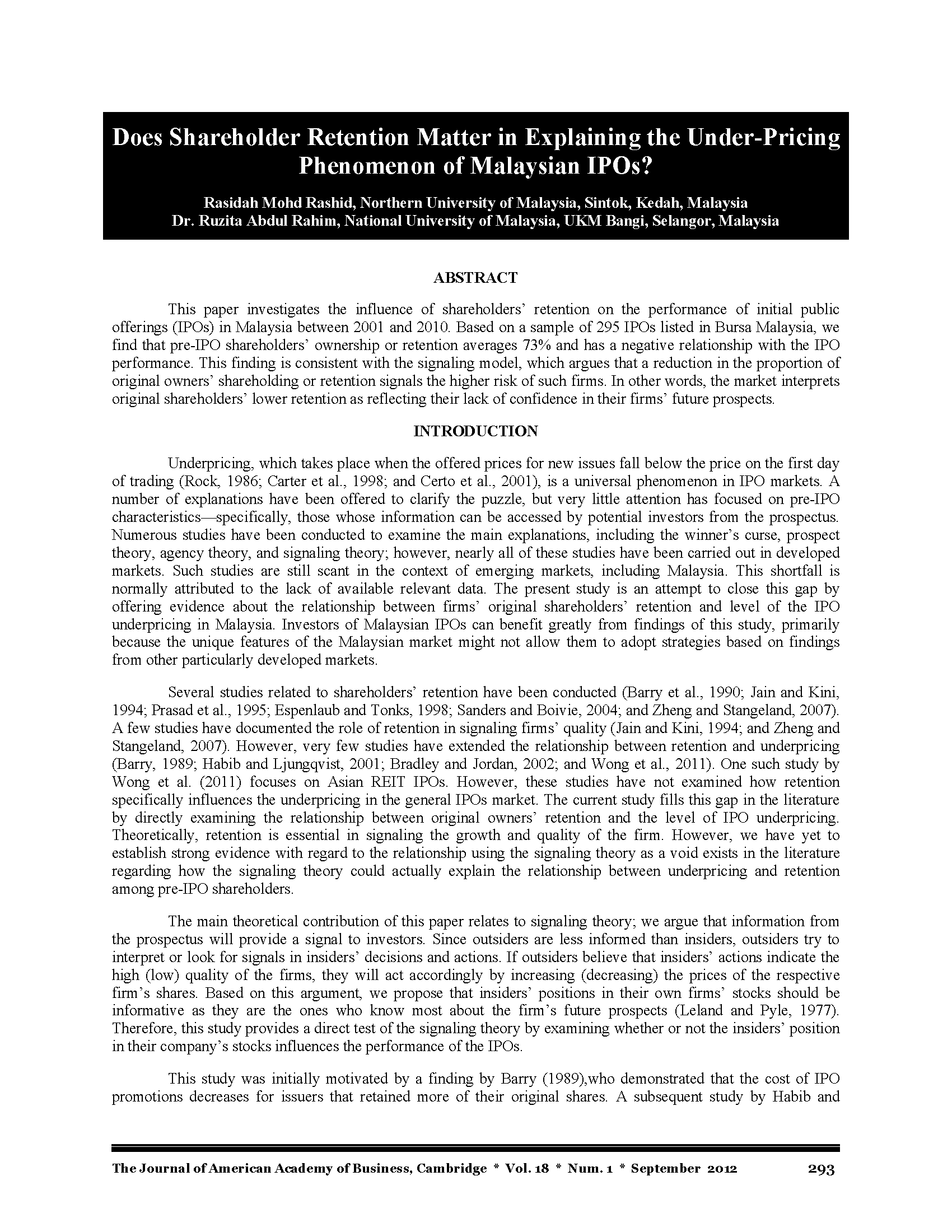 Does Shareholder Retention Matter in Explaining the Under-Pricing Phenomenon of Malaysian IPOs?

Rasidah Mohd Rashid, Northern University of Malaysia, Sintok, Kedah, Malaysia
Dr. Ruzita Abdul Rahim, National University of Malaysia, UKM Bangi, Selangor, Malaysia

ABSTRACT

This paper investigates the influence of shareholders' retention on the performance of initial public offerings (IPOs) in Malaysia between 2001 and 2010. Based on a sample of 295 IPOs listed in Bursa Malaysia, we find that pre-IPO shareholders' ownership or retention averages 73% and has a negative relationship with the IPO performance. This finding is consistent with the signaling model, which argues that a reduction in the proportion of original owners' shareholding or retention signals the higher risk of such firms. In other words, the market interprets original shareholders' lower retention as reflecting their lack of confidence in their firms' future prospects.

INTRODUCTION

Underpricing, which takes place when the offered prices for new issues fall below the price on the first day of trading (Rock, 1986; Carter et al., 1998; and Certo et al., 2001), is a universal phenomenon in IPO markets. A number of explanations have been offered to clarify the puzzle, but very little attention has focused on pre-IPO characteristics—specifically, those whose information can be accessed by potential investors from the prospectus. Numerous studies have been conducted to examine the main explanations, including the winner's curse, prospect theory, agency theory, and signaling theory; however, nearly all of these studies have been carried out in developed markets. Such studies are still scant in the context of emerging markets, including Malaysia. This shortfall is normally attributed to the lack of available relevant data. The present study is an attempt to close this gap by offering evidence about the relationship between firms' original shareholders' retention and level of the IPO underpricing in Malaysia. Investors of Malaysian IPOs can benefit greatly from findings of this study, primarily because the unique features of the Malaysian market might not allow them to adopt strategies based on findings from other particularly developed markets.

Several studies related to shareholders' retention have been conducted (Barry et al., 1990; Jain and Kini, 1994; Prasad et al., 1995; Espenlaub and Tonks, 1998; Sanders and Boivie, 2004; and Zheng and Stangeland, 2007). A few studies have documented the role of retention in signaling firms' quality (Jain and Kini, 1994; and Zheng and Stangeland, 2007). However, very few studies have extended the relationship between retention and underpricing (Barry, 1989; Habib and Ljungqvist, 2001; Bradley and Jordan, 2002; and Wong et al., 2011). One such study by Wong et al. (2011) focuses on Asian REIT IPOs. However, these studies have not examined how retention specifically influences the underpricing in the general IPOs market. The current study fills this gap in the literature by directly examining the relationship between original owners' retention and the level of IPO underpricing. Theoretically, retention is essential in signaling the growth and quality of the firm. However, we have yet to establish strong evidence with regard to the relationship using the signaling theory as a void exists in the literature regarding how the signaling theory could actually explain the relationship between underpricing and retention among pre-IPO shareholders.

The main theoretical contribution of this paper relates to signaling theory; we argue that information from the prospectus will provide a signal to investors. Since outsiders are less informed than insiders, outsiders try to interpret or look for signals in insiders' decisions and actions. If outsiders believe that insiders' actions indicate the high (low) quality of the firms, they will act accordingly by increasing (decreasing) the prices of the respective firm's shares. Based on this argument, we propose that insiders' positions in their own firms' stocks should be informative as they are the ones who know most about the firm's future prospects (Leland and Pyle, 1977). Therefore, this study provides a direct test of the signaling theory by examining whether or not the insiders' position in their company's stocks influences the performance of the IPOs.

This study was initially motivated by a finding by Barry (1989),who demonstrated that the cost of IPO promotions decreases for issuers that retained more of their original shares. A subsequent study by Habib and

The Journal of American Academy of Business, Cambridge * Vol. 18 * Num. 1 * September 2012 293